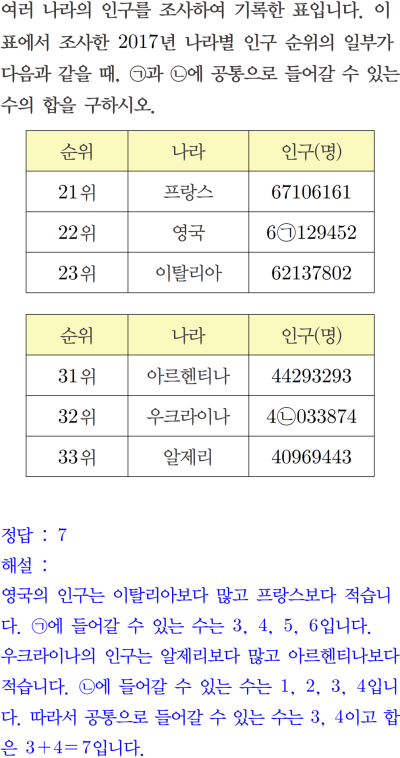 여러 나라의 인구를 조사하여 기록한 표입니다. 이 표에서 조사한 2017년 나라별 인구 순위의 일부가 다음과 같을 때, ㉠과 ㉡에 공통으로 들어갈 수 있는 수의 합을 구하시오.

| 순위 | 나라 | 인구(명) |
|---|---|---|
| 21위 | 프랑스 | 67106161 |
| 22위 | 영국 | 6㉠129452 |
| 23위 | 이탈리아 | 62137802 |

| 순위 | 나라 | 인구(명) |
|---|---|---|
| 31위 | 아르헨티나 | 44293293 |
| 32위 | 우크라이나 | 4㉡033874 |
| 33위 | 알제리 | 40969443 |

정답 : 7

해설 :

영국의 인구는 이탈리아보다 많고 프랑스보다 적습니다. ㉠에 들어갈 수 있는 수는 3, 4, 5, 6입니다. 우크라이나의 인구는 알제리보다 많고 아르헨티나보다 적습니다. ㉡에 들어갈 수 있는 수는 1, 2, 3, 4입니다. 따라서 공통으로 들어갈 수 있는 수는 3, 4이고 합은 $3+4=7$입니다.